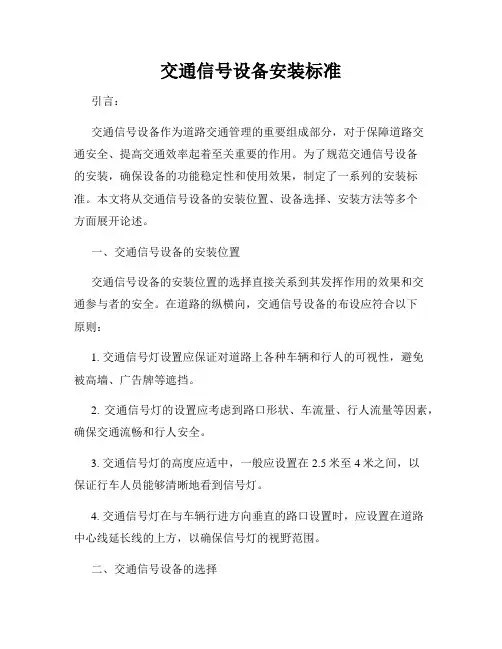 交通信号设备安装标准

引言：

交通信号设备作为道路交通管理的重要组成部分，对于保障道路交通安全、提高交通效率起着至关重要的作用。为了规范交通信号设备的安装，确保设备的功能稳定性和使用效果，制定了一系列的安装标准。本文将从交通信号设备的安装位置、设备选择、安装方法等多个方面展开论述。

一、交通信号设备的安装位置

交通信号设备的安装位置的选择直接关系到其发挥作用的效果和交通参与者的安全。在道路的纵横向，交通信号设备的布设应符合以下原则：

1. 交通信号灯设置应保证对道路上各种车辆和行人的可视性，避免被高墙、广告牌等遮挡。

2. 交通信号灯的设置应考虑到路口形状、车流量、行人流量等因素，确保交通流畅和行人安全。

3. 交通信号灯的高度应适中，一般应设置在 2.5 米至 4 米之间，以保证行车人员能够清晰地看到信号灯。

4. 交通信号灯在与车辆行进方向垂直的路口设置时，应设置在道路中心线延长线的上方，以确保信号灯的视野范围。

二、交通信号设备的选择